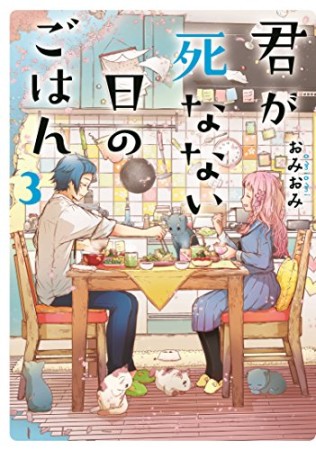 君が死なない日のごはん

3

おみおみ